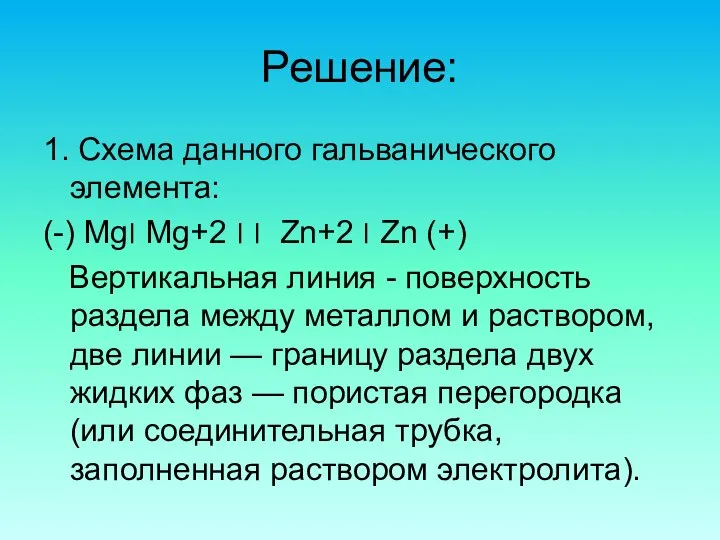 Решение:

1. Схема данного гальванического элемента:

(-) Mg| Mg+2 | | Zn+2 | Zn (+)

Вертикальная линия - поверхность раздела между металлом и раствором, две линии — границу раздела двух жидких фаз — пористая перегородка (или соединительная трубка, заполненная раствором электролита).